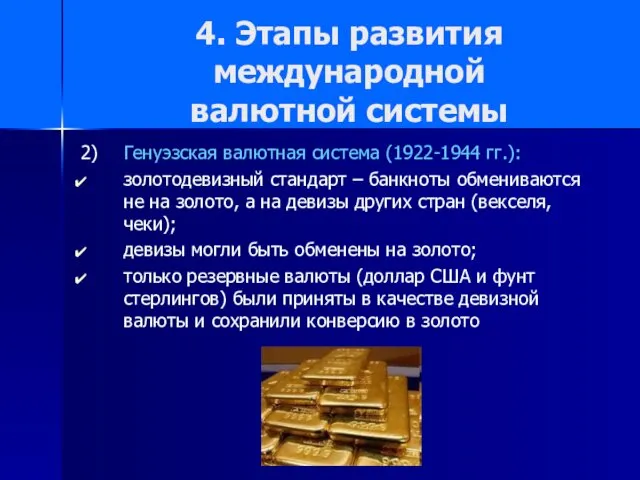 4. Этапы развития международной валютной системы

2) Генуэзская валютная система (1922-1944 гг.):

✔ золотодевизный стандарт – банкноты обмениваются не на золото, а на девизы других стран (векселя, чеки);

✔ девизы могли быть обменены на золото;

✔ только резервные валюты (доллар США и фунт стерлингов) были приняты в качестве девизной валюты и сохранили конверсию в золото